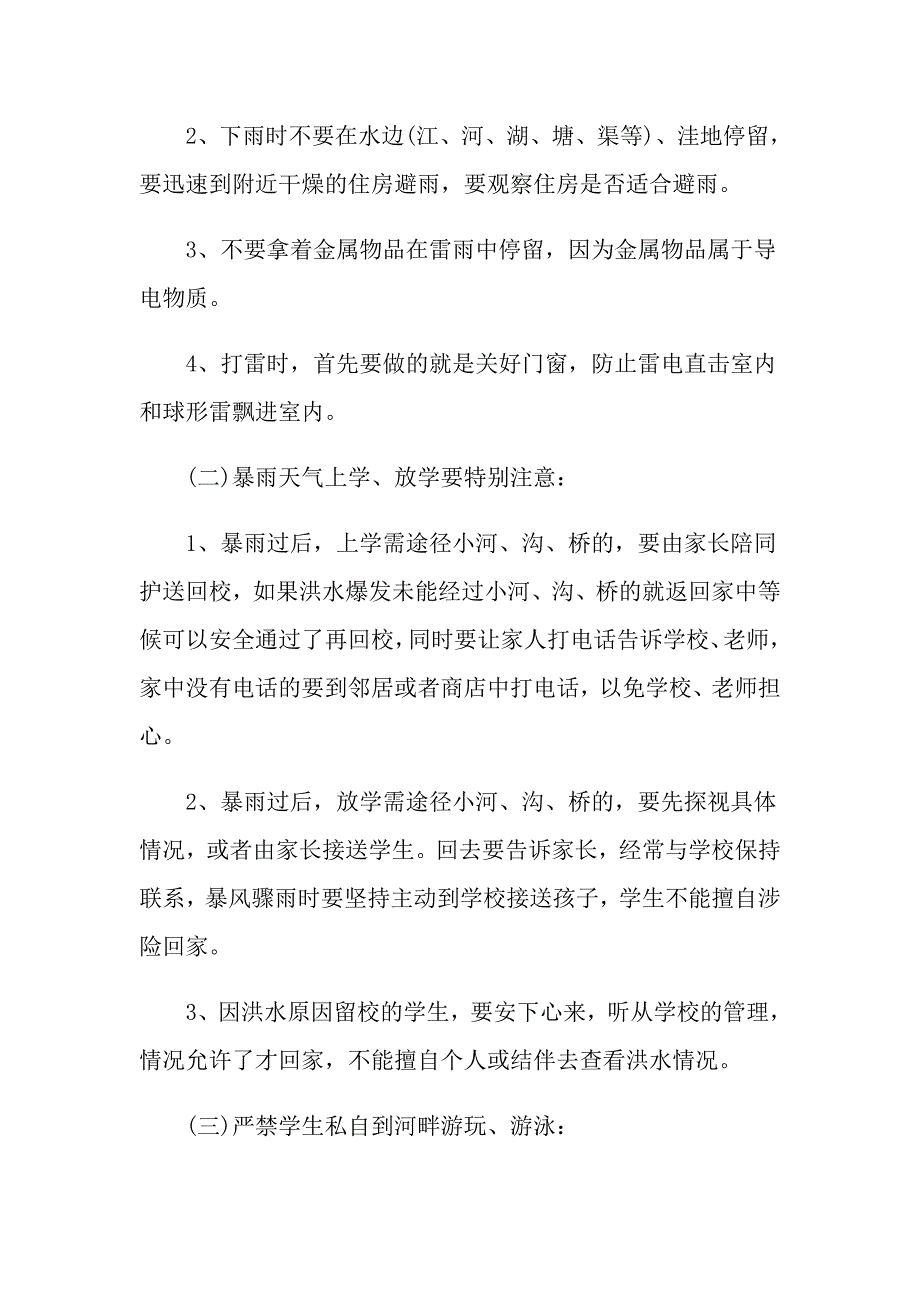 2、下雨时不要在水边(江、河、湖、塘、渠等)、洼地停留，要迅速到附近干燥的住房避雨，要观察住房是否适合避雨。

3、不要拿着金属物品在雷雨中停留，因为金属物品属于导电物质。

4、打雷时，首先要做的就是关好门窗，防止雷电直击室内和球形雷飘进室内。

(二)暴雨天气上学、放学要特别注意：

1、暴雨过后，上学需途径小河、沟、桥的，要由家长陪同护送回校，如果洪水爆发未能经过小河、沟、桥的就返回家中等候可以安全通过了再回校，同时要让家人打电话告诉学校、老师，家中没有电话的要到邻居或者商店中打电话，以免学校、老师担心。

2、暴雨过后，放学需途径小河、沟、桥的，要先探视具体情况，或者由家长接送学生。回去要告诉家长，经常与学校保持联系，暴风骤雨时要坚持主动到学校接送孩子，学生不能擅自涉险回家。

3、因洪水原因留校的学生，要安下心来，听从学校的管理，情况允许了才回家，不能擅自个人或结伴去查看洪水情况。

(三)严禁学生私自到河畔游玩、游泳：